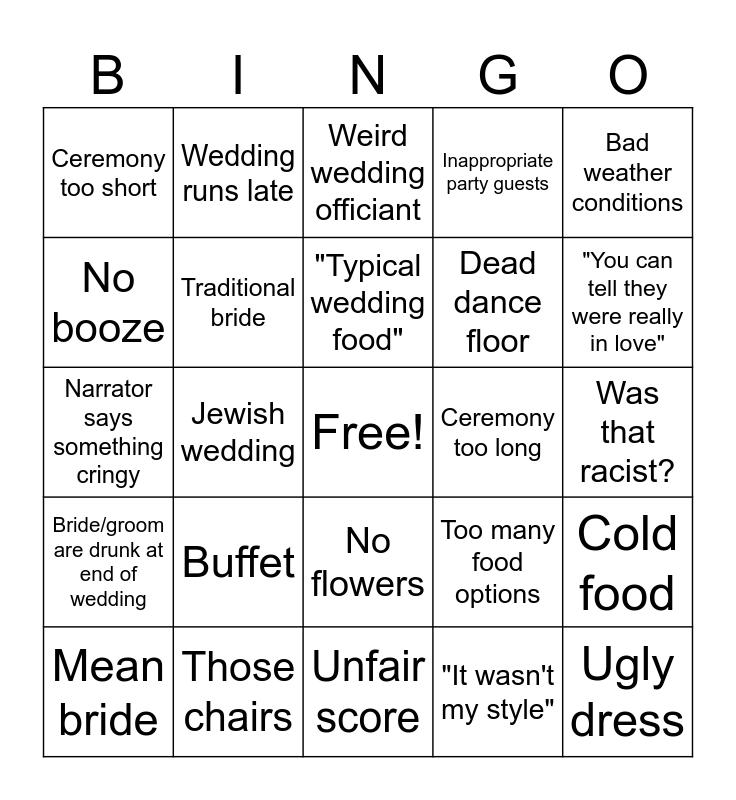 | B | I | N | G | O |
|---|---|---|---|---|
| Ceremony too short | Wedding runs late | Weird wedding officiant | Inappropriate party guests | Bad weather conditions |
| No booze | Traditional bride | "Typical wedding food" | Dead dance floor | "You can tell they were really in love" |
| Narrator says something cringy | Jewish wedding | Free! | Ceremony too long | Was that racist? |
| Bride/groom are drunk at end of wedding | Buffet | No flowers | Too many food options | Cold food |
| Mean bride | Those chairs | Unfair score | "It wasn't my style" | Ugly dress |